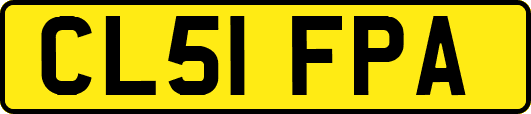 CL51 FPA